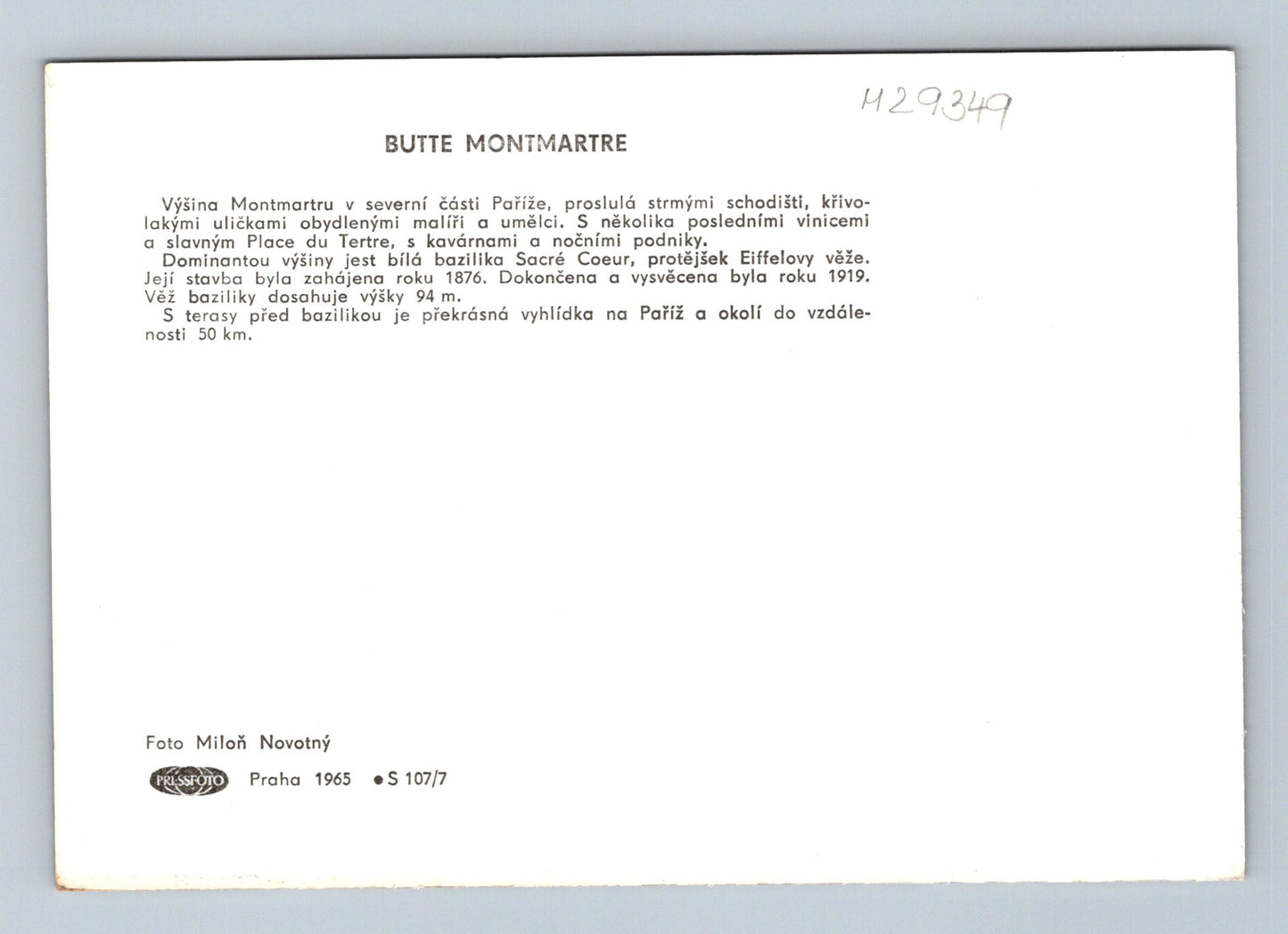 M29349

BUTTE MONTMARTRE

Výšina Montmartru v severní části Paříže, proslulá strmými schodišti, křivolakými uličkami obydlenými malíři a umělci. S několika posledními vinicemi a slavným Place du Tertre, s kavárnami a nočními podniky.
Dominantou výšiny jest bílá bazilika Sacré Coeur, protějšek Eiffelovy věže. Její stavba byla zahájena roku 1876. Dokončena a vysvěcena byla roku 1919. Věž baziliky dosahuje výšky 94 m.
S terasy před bazilikou je překrásná vyhlídka na Paříž a okolí do vzdálenosti 50 km.

Foto Miloň Novotný

PRESSFOTO Praha 1965 ●S 107/7